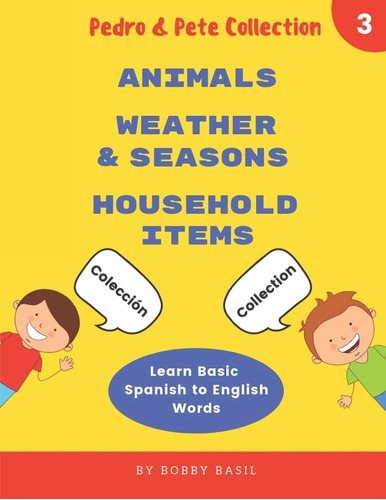 Pedro & Pete Collection

3

ANIMALS

WEATHER & SEASONS

HOUSEHOLD ITEMS

Colección

Collection

Learn Basic Spanish to English Words

BY BOBBY BASIL